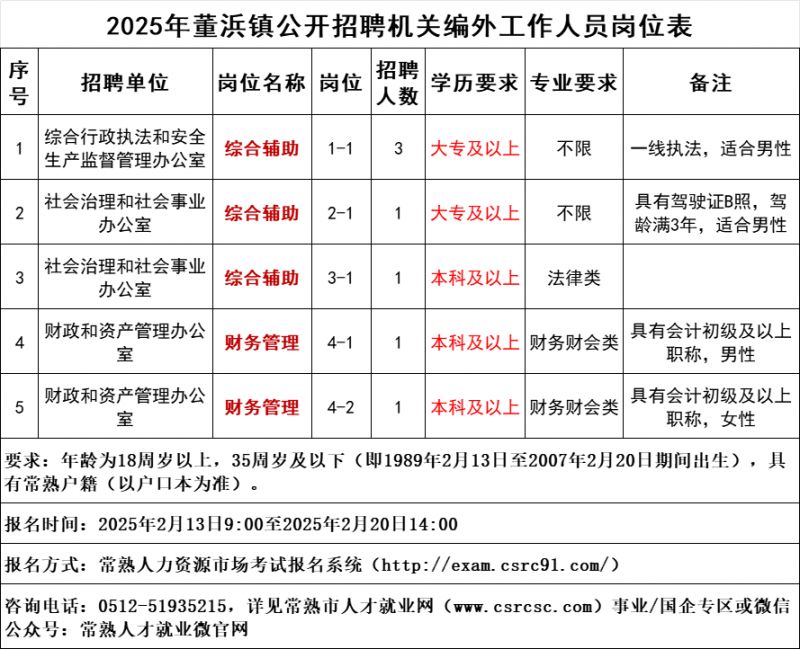 2025年董浜镇公开招聘机关编外工作人员岗位表

| 序号 | 招聘单位 | 岗位名称 | 岗位 | 招聘人数 | 学历要求 | 专业要求 | 备注 |
|---|---|---|---|---|---|---|---|
| 1 | 综合行政执法和安全生产监督管理办公室 | 综合辅助 | 1-1 | 3 | 大专及以上 | 不限 | 一线执法，适合男性 |
| 2 | 社会治理和社会事业办公室 | 综合辅助 | 2-1 | 1 | 大专及以上 | 不限 | 具有驾驶证B照，驾龄满3年，适合男性 |
| 3 | 社会治理和社会事业办公室 | 综合辅助 | 3-1 | 1 | 本科及以上 | 法律类 | |
| 4 | 财政和资产管理办公室 | 财务管理 | 4-1 | 1 | 本科及以上 | 财务财会类 | 具有会计初级及以上职称，男性 |
| 5 | 财政和资产管理办公室 | 财务管理 | 4-2 | 1 | 本科及以上 | 财务财会类 | 具有会计初级及以上职称，女性 |

要求：年龄为18周岁以上，35周岁及以下（即1989年2月13日至2007年2月20日期间出生），具有常熟户籍（以户口本为准）。

报名时间：2025年2月13日9:00至2025年2月20日14:00

报名方式：常熟人力资源市场考试报名系统（http://exam.csrc91.com/）

咨询电话：0512-51935215，详见常熟市人才就业网（www.csrcsc.com）事业/国企专区或微信公众号：常熟人才就业微官网